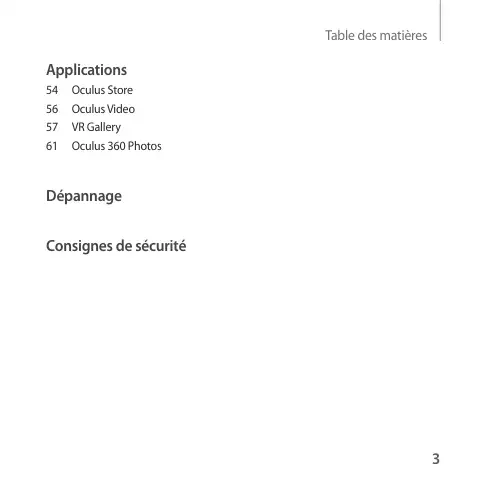 Table des matières

Applications

54 Oculus Store
56 Oculus Video
57 VR Gallery
61 Oculus 360 Photos

Dépannage

Consignes de sécurité

3